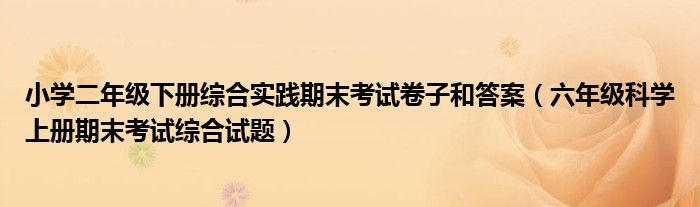 小学二年级下册综合实践期末考试卷子和答案（六年级科学上册期末考试综合试题）